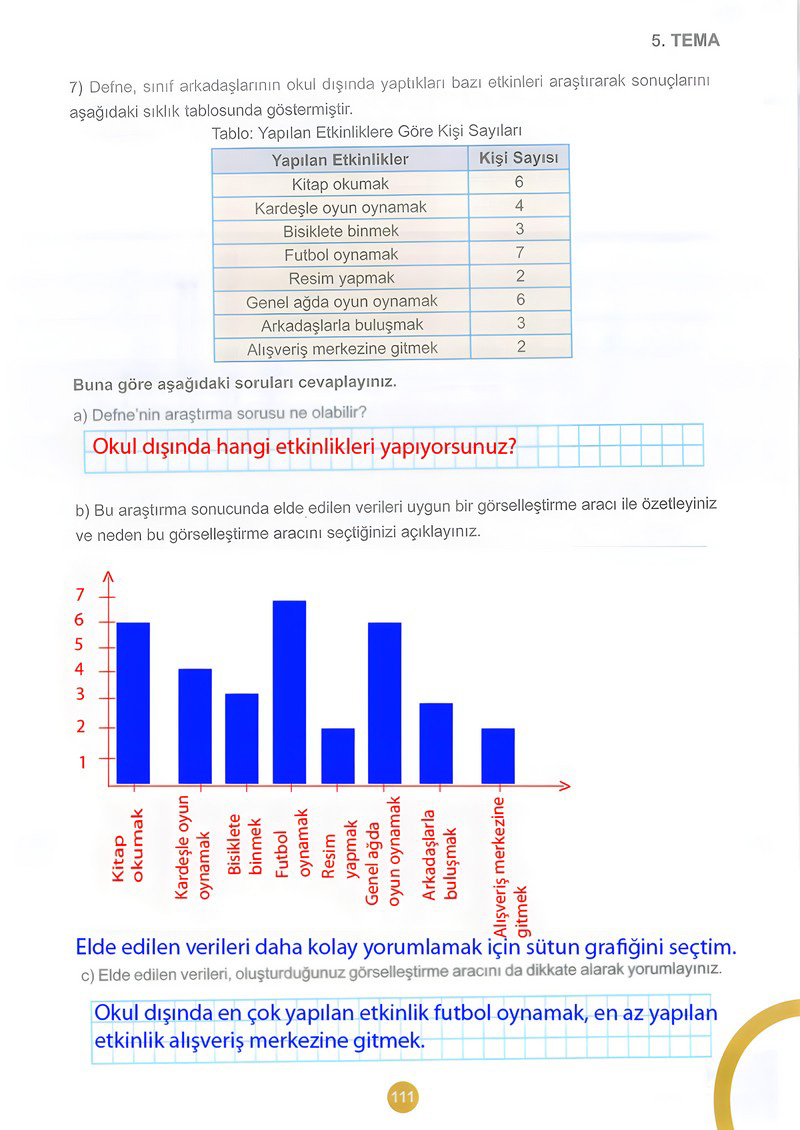 5. TEMA

7) Defne, sınıf arkadaşlarının okul dışında yaptıkları bazı etkinleri araştırarak sonuçlarını aşağıdaki sıklık tablosunda göstermiştir.

Tablo: Yapılan Etkinliklere Göre Kişi Sayıları

| Yapılan Etkinlikler | Kişi Sayısı |
|---|---|
| Kitap okumak | 6 |
| Kardeşle oyun oynamak | 4 |
| Bisiklete binmek | 3 |
| Futbol oynamak | 7 |
| Resim yapmak | 2 |
| Genel ağda oyun oynamak | 6 |
| Arkadaşlarla buluşmak | 3 |
| Alışveriş merkezine gitmek | 2 |

Buna göre aşağıdaki soruları cevaplayınız.

a) Defne'nin araştırma sorusu ne olabilir?

Okul dışında hangi etkinlikleri yapıyorsunuz?

b) Bu araştırma sonucunda elde edilen verileri uygun bir görselleştirme aracı ile özetleyiniz ve neden bu görselleştirme aracını seçtiğinizi açıklayınız.

7
6
5
4
3
2
1

Kitap okumak
Kardeşle oyun oynamak
Bisiklete binmek
Futbol oynamak
Resim yapmak
Genel ağda oyun oynamak
Arkadaşlarla buluşmak
Alışveriş merkezine gitmek

Elde edilen verileri daha kolay yorumlamak için sütun grafiğini seçtim.

c) Elde edilen verileri, oluşturduğunuz görselleştirme aracını da dikkate alarak yorumlayınız.

Okul dışında en çok yapılan etkinlik futbol oynamak, en az yapılan etkinlik alışveriş merkezine gitmek.

111